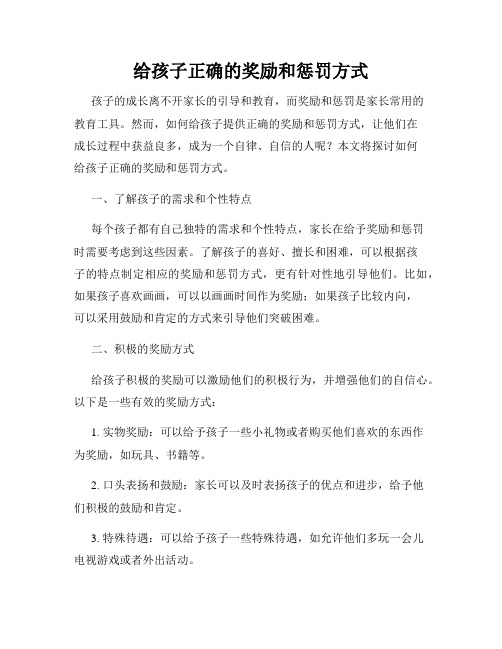 给孩子正确的奖励和惩罚方式

孩子的成长离不开家长的引导和教育，而奖励和惩罚是家长常用的教育工具。然而，如何给孩子提供正确的奖励和惩罚方式，让他们在成长过程中获益良多，成为一个自律、自信的人呢？本文将探讨如何给孩子正确的奖励和惩罚方式。

一、了解孩子的需求和个性特点

每个孩子都有自己独特的需求和个性特点，家长在给予奖励和惩罚时需要考虑到这些因素。了解孩子的喜好、擅长和困难，可以根据孩子的特点制定相应的奖励和惩罚方式，更有针对性地引导他们。比如，如果孩子喜欢画画，可以以画画时间作为奖励；如果孩子比较内向，可以采用鼓励和肯定的方式来引导他们突破困难。

二、积极的奖励方式

给孩子积极的奖励可以激励他们的积极行为，并增强他们的自信心。以下是一些有效的奖励方式：

1. 实物奖励：可以给予孩子一些小礼物或者购买他们喜欢的东西作为奖励，如玩具、书籍等。

2. 口头表扬和鼓励：家长可以及时表扬孩子的优点和进步，给予他们积极的鼓励和肯定。

3. 特殊待遇：可以给予孩子一些特殊待遇，如允许他们多玩一会儿电视游戏或者外出活动。